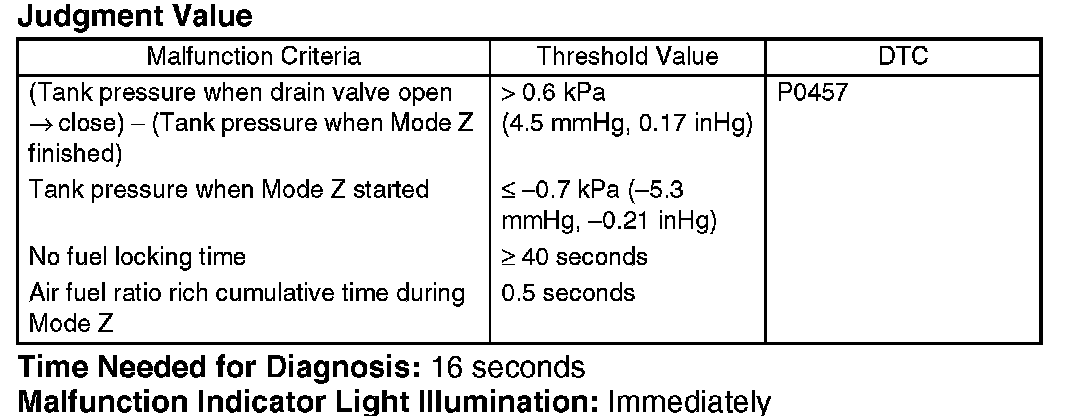 Judgment Value

| Malfunction Criteria | Threshold Value | DTC |
|---|---|---|
| (Tank pressure when drain valve open → close) – (Tank pressure when Mode Z finished) | > 0.6 kPa (4.5 mmHg, 0.17 inHg) | P0457 |
| Tank pressure when Mode Z started | ≤ –0.7 kPa (–5.3 mmHg, –0.21 inHg) | |
| No fuel locking time | ≥ 40 seconds | |
| Air fuel ratio rich cumulative time during Mode Z | 0.5 seconds | |

Time Needed for Diagnosis: 16 seconds
Malfunction Indicator Light Illumination: Immediately